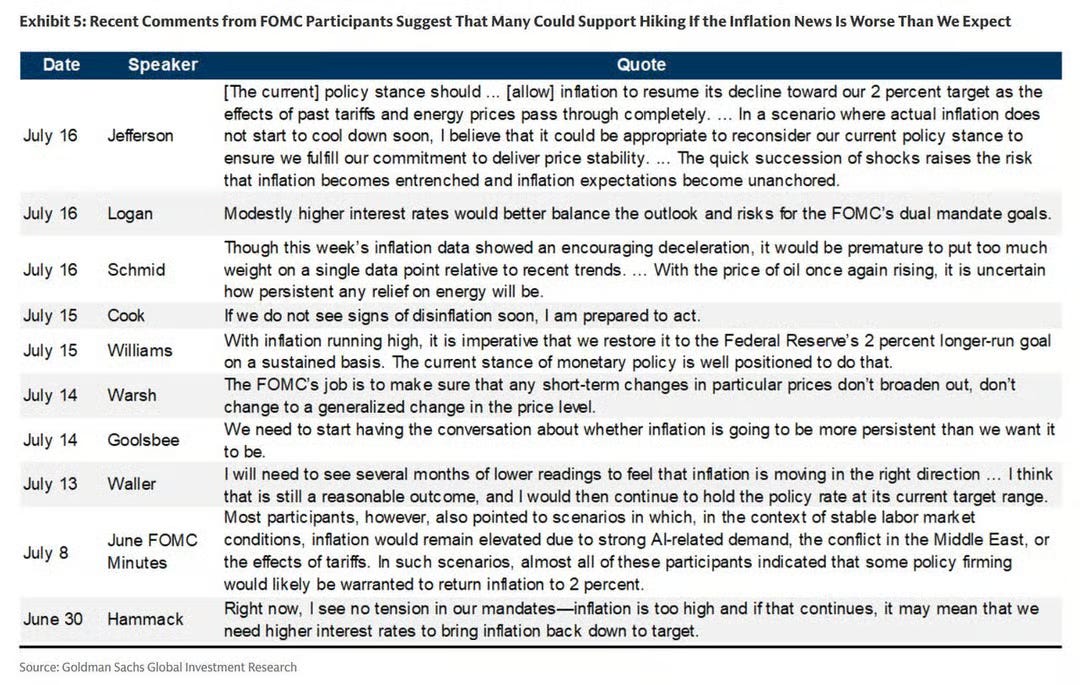 Exhibit 5: Recent Comments from FOMC Participants Suggest That Many Could Support Hiking If the Inflation News Is Worse Than We Expect

| Date | Speaker | Quote |
|---|---|---|
| July 16 | Jefferson | [The current] policy stance should ... [allow] inflation to resume its decline toward our 2 percent target as the effects of past tariffs and energy prices pass through completely. ... In a scenario where actual inflation does not start to cool down soon, I believe that it could be appropriate to reconsider our current policy stance to ensure we fulfill our commitment to deliver price stability. ... The quick succession of shocks raises the risk that inflation becomes entrenched and inflation expectations become unanchored. |
| July 16 | Logan | Modestly higher interest rates would better balance the outlook and risks for the FOMC's dual mandate goals. |
| July 16 | Schmid | Though this week's inflation data showed an encouraging deceleration, it would be premature to put too much weight on a single data point relative to recent trends. ... With the price of oil once again rising, it is uncertain how persistent any relief on energy will be. |
| July 15 | Cook | If we do not see signs of disinflation soon, I am prepared to act. |
| July 15 | Williams | With inflation running high, it is imperative that we restore it to the Federal Reserve's 2 percent longer-run goal on a sustained basis. The current stance of monetary policy is well positioned to do that. |
| July 14 | Warsh | The FOMC's job is to make sure that any short-term changes in particular prices don't broaden out, don't change to a generalized change in the price level. |
| July 14 | Goolsbee | We need to start having the conversation about whether inflation is going to be more persistent than we want it to be. |
| July 13 | Waller | I will need to see several months of lower readings to feel that inflation is moving in the right direction ... I think that is still a reasonable outcome, and I would then continue to hold the policy rate at its current target range. |
| July 8 | June FOMC Minutes | Most participants, however, also pointed to scenarios in which, in the context of stable labor market conditions, inflation would remain elevated due to strong AI-related demand, the conflict in the Middle East, or the effects of tariffs. In such scenarios, almost all of these participants indicated that some policy firming would likely be warranted to return inflation to 2 percent. |
| June 30 | Hammack | Right now, I see no tension in our mandates—inflation is too high and if that continues, it may mean that we need higher interest rates to bring inflation back down to target. |

Source: Goldman Sachs Global Investment Research